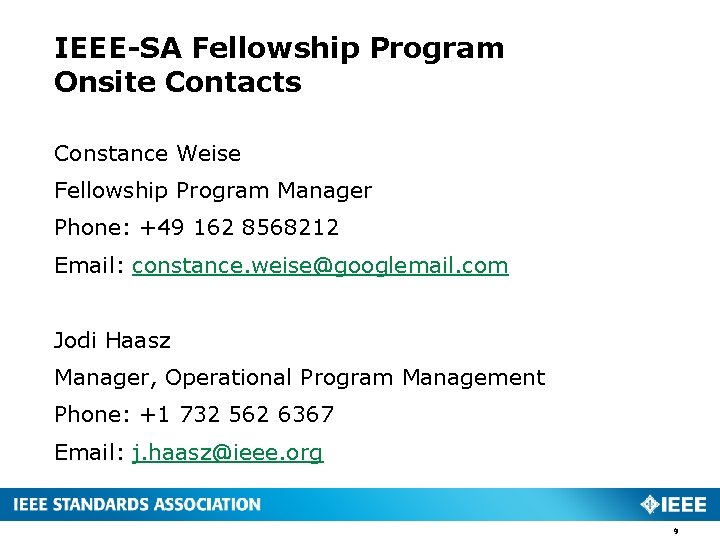 IEEE-SA Fellowship Program
Onsite Contacts

Constance Weise
Fellowship Program Manager
Phone: +49 162 8568212
Email: constance.weise@googlemail.com

Jodi Haasz
Manager, Operational Program Management
Phone: +1 732 562 6367
Email: j.haasz@ieee.org

IEEE STANDARDS ASSOCIATION

IEEE

9